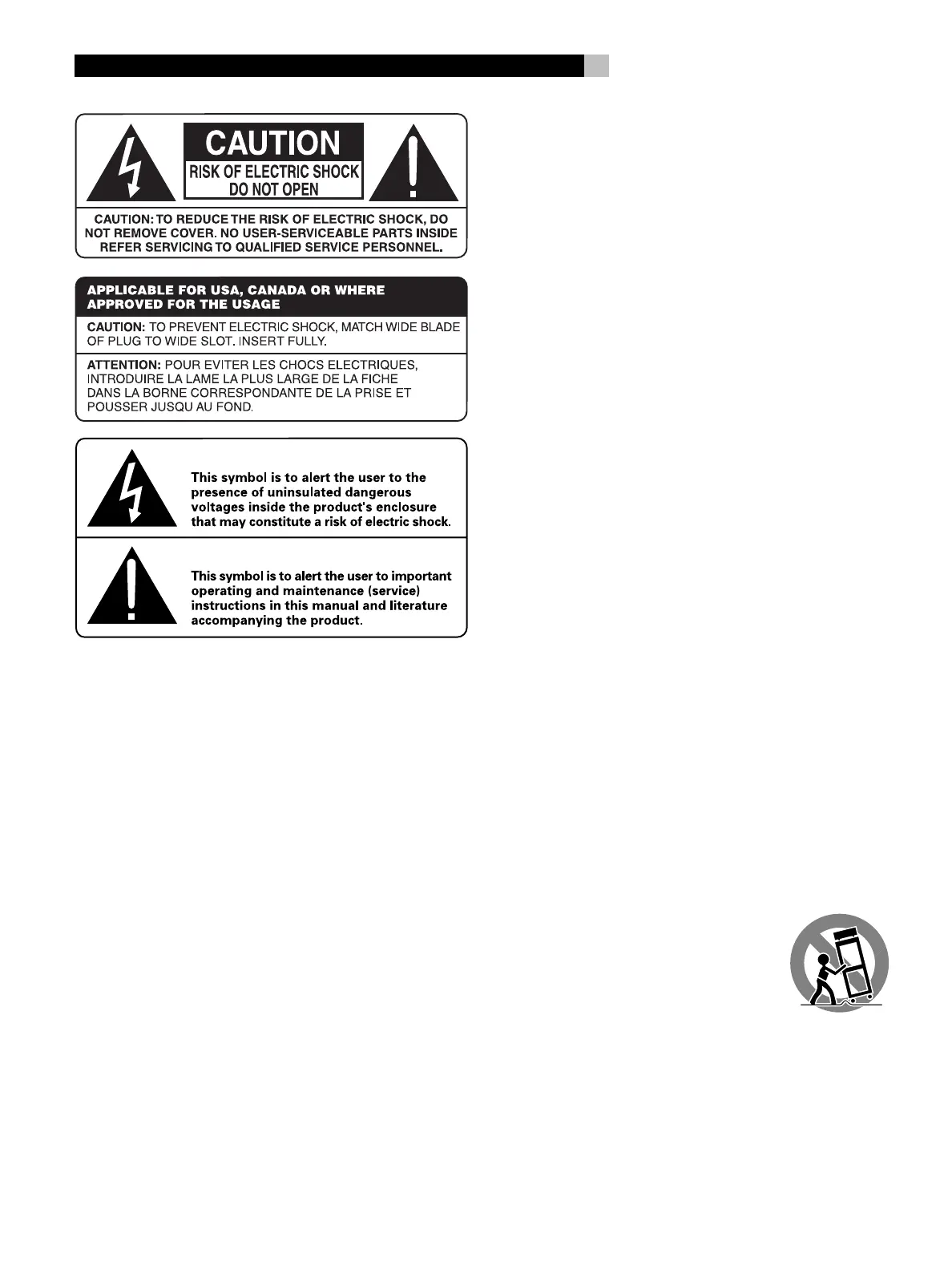 CAUTION
RISK OF ELECTRIC SHOCK
DO NOT OPEN

CAUTION: TO REDUCE THE RISK OF ELECTRIC SHOCK, DO NOT REMOVE COVER. NO USER-SERVICEABLE PARTS INSIDE REFER SERVICING TO QUALIFIED SERVICE PERSONNEL.

APPLICABLE FOR USA, CANADA OR WHERE APPROVED FOR THE USAGE

CAUTION: TO PREVENT ELECTRIC SHOCK, MATCH WIDE BLADE OF PLUG TO WIDE SLOT. INSERT FULLY.

ATTENTION: POUR EVITER LES CHOCS ELECTRIQUES, INTRODUIRE LA LAME LA PLUS LARGE DE LA FICHE DANS LA BORNE CORRESPONDANTE DE LA PRISE ET POUSSER JUSQU AU FOND.

This symbol is to alert the user to the presence of uninsulated dangerous voltages inside the product's enclosure that may constitute a risk of electric shock.

This symbol is to alert the user to important operating and maintenance (service) instructions in this manual and literature accompanying the product.